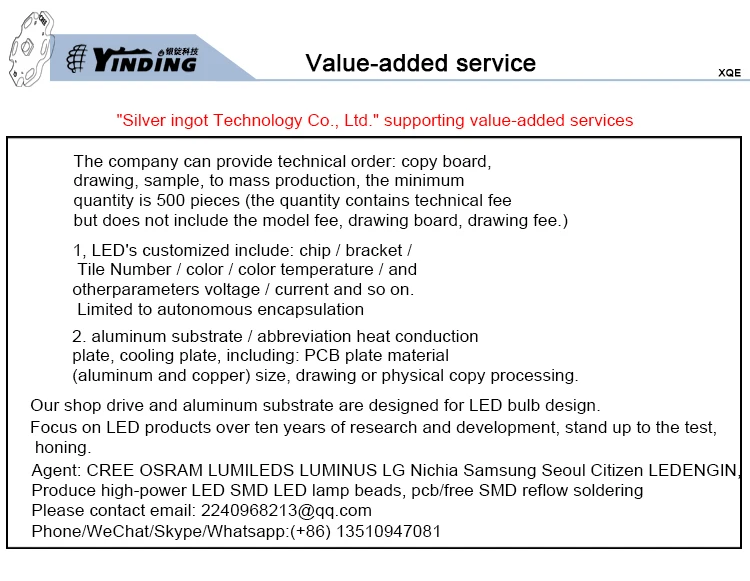 YINDING 银锭科技

Value-added service

XQE

"Silver ingot Technology Co., Ltd." supporting value-added services

The company can provide technical order: copy board, drawing, sample, to mass production, the minimum quantity is 500 pieces (the quantity contains technical fee but does not include the model fee, drawing board, drawing fee.)

1, LED's customized include: chip / bracket / Tile Number / color / color temperature / and otherparameters voltage / current and so on. Limited to autonomous encapsulation

2. aluminum substrate / abbreviation heat conduction plate, cooling plate, including: PCB plate material (aluminum and copper) size, drawing or physical copy processing.

Our shop drive and aluminum substrate are designed for LED bulb design.
Focus on LED products over ten years of research and development, stand up to the test, honing.
Agent: CREE OSRAM LUMILEDS LUMINUS LG Nichia Samsung Seoul Citizen LEDENGIN,
Produce high-power LED SMD LED lamp beads, pcb/free SMD reflow soldering
Please contact email: 2240968213@qq.com
Phone/WeChat/Skype/Whatsapp:(+86) 13510947081